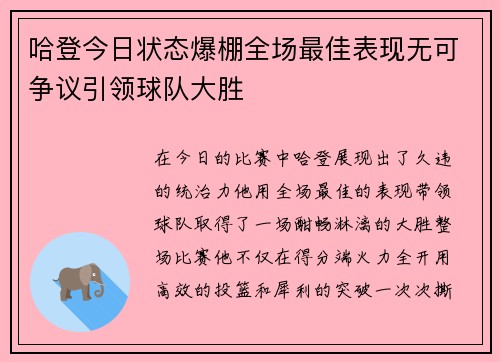 哈登今日状态爆棚全场最佳表现无可争议引领球队大胜

在今日的比赛中哈登展现出了久违的统治力他用全场最佳的表现带领球队取得了一场酣畅淋漓的大胜整场比赛他不仅在得分端火力全开用高效的投篮和犀利的突破一次次撕